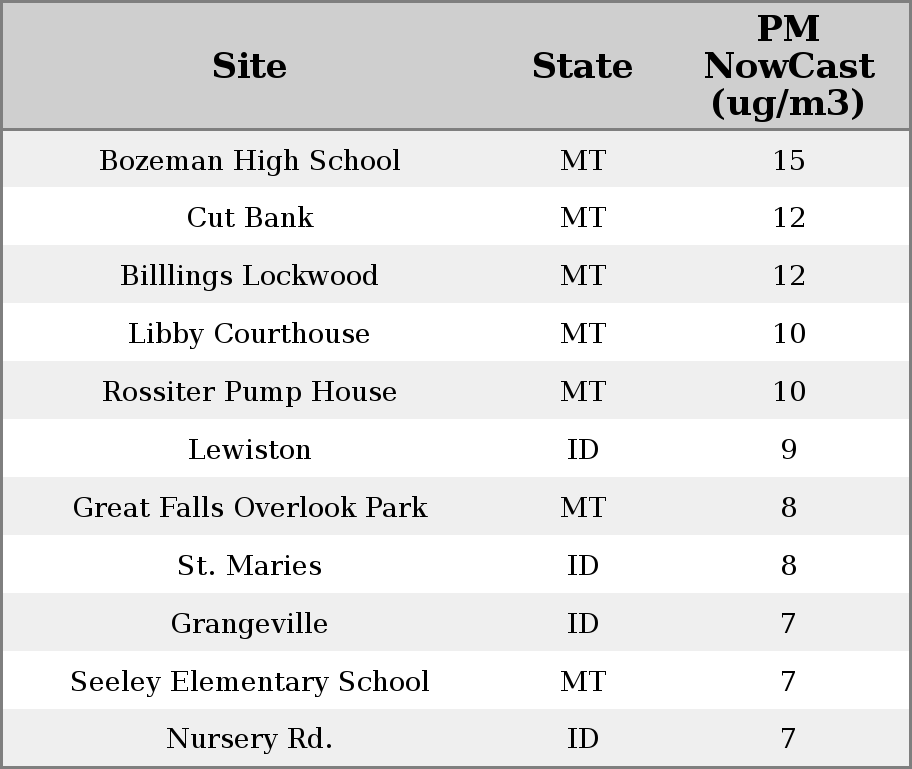 | Site | State | PM NowCast (ug/m3) |
|---|---|---|
| Bozeman High School | MT | 15 |
| Cut Bank | MT | 12 |
| Billlings Lockwood | MT | 12 |
| Libby Courthouse | MT | 10 |
| Rossiter Pump House | MT | 10 |
| Lewiston | ID | 9 |
| Great Falls Overlook Park | MT | 8 |
| St. Maries | ID | 8 |
| Grangeville | ID | 7 |
| Seeley Elementary School | MT | 7 |
| Nursery Rd. | ID | 7 |